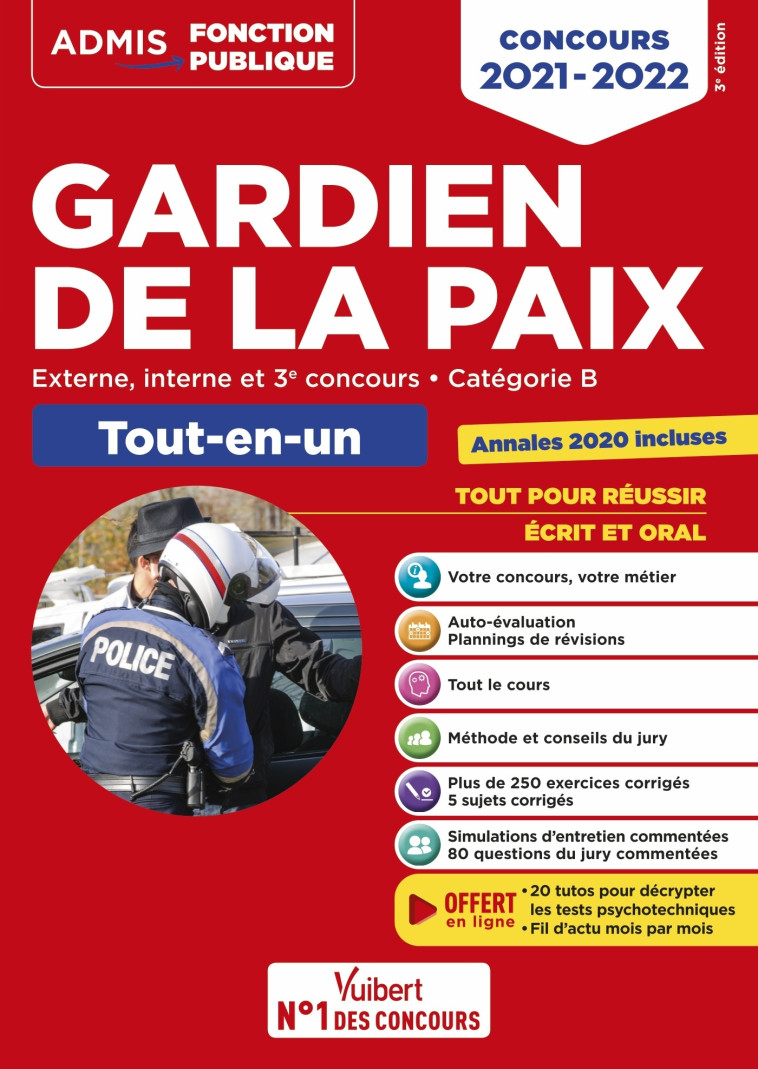 ADMIS FONCTION PUBLIQUE

CONCOURS 2021-2022

3e édition

GARDIEN DE LA PAIX

Externe, interne et 3e concours • Catégorie B

Tout-en-un

Annales 2020 incluses

TOUT POUR RÉUSSIR
ÉCRIT ET ORAL

POLICE

Votre concours, votre métier

Auto-évaluation
Plannings de révisions

Tout le cours

Méthode et conseils du jury

Plus de 250 exercices corrigés
5 sujets corrigés

Simulations d'entretien commentées
80 questions du jury commentées

OFFERT en ligne
• 20 tutos pour décrypter les tests psychotechniques
• Fil d'actu mois par mois

Vuibert
N°1 DES CONCOURS